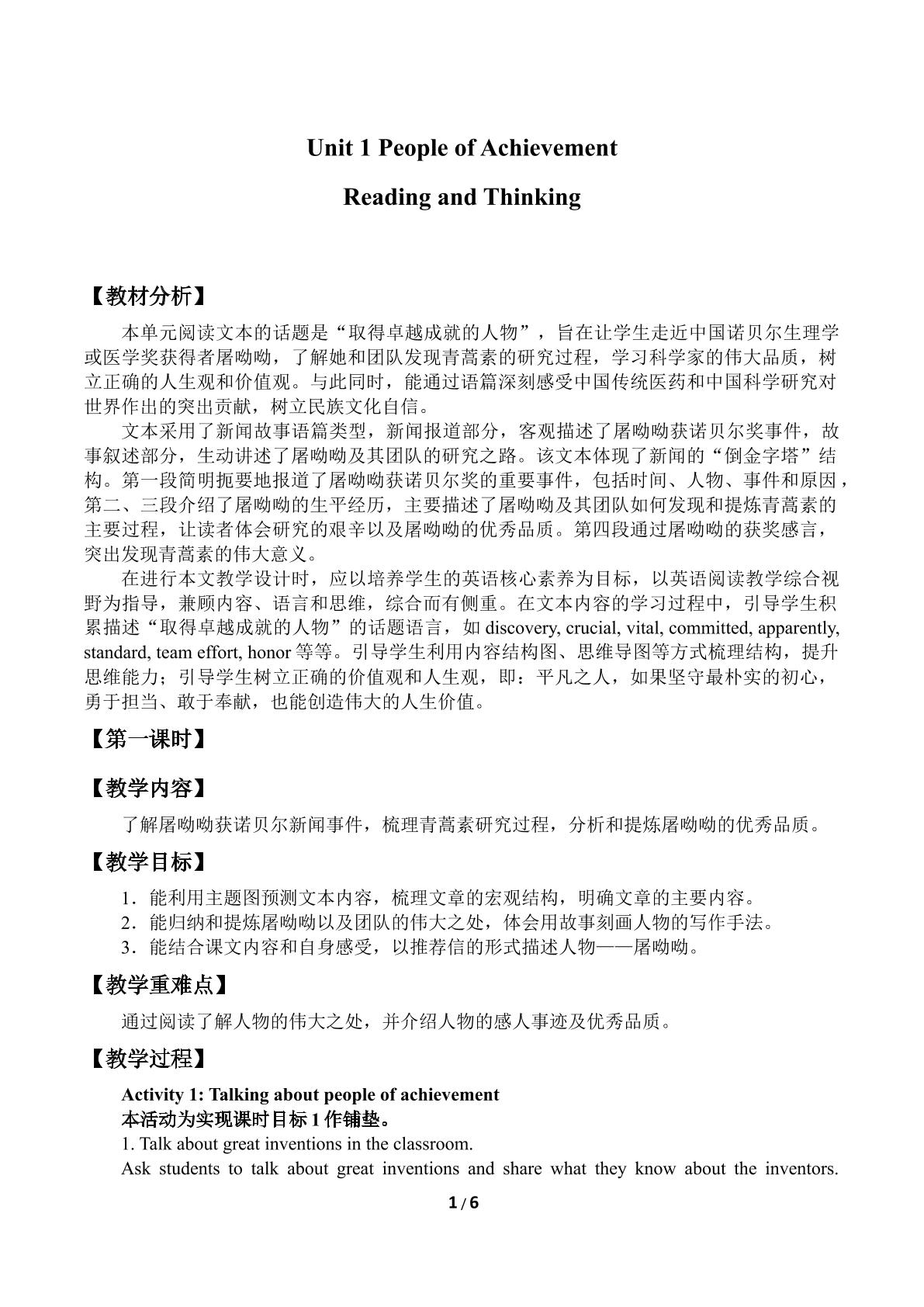 Unit 1 People of Achievement

Reading and Thinking

【教材分析】

本单元阅读文本的话题是“取得卓越成就的人物”，旨在让学生走近中国诺贝尔生理学或医学奖获得者屠呦呦，了解她和团队发现青蒿素的研究过程，学习科学家的伟大品质，树立正确的人生观和价值观。与此同时，能通过语篇深刻感受中国传统医药和中国科学研究对世界作出的突出贡献，树立民族文化自信。

文本采用了新闻故事语篇类型，新闻报道部分，客观描述了屠呦呦获诺贝尔奖事件，故事叙述部分，生动讲述了屠呦呦及其团队的研究之路。该文本体现了新闻的“倒金字塔”结构。第一段简明扼要地报道了屠呦呦获诺贝尔奖的重要事件，包括时间、人物、事件和原因，第二、三段介绍了屠呦呦的生平经历，主要描述了屠呦呦及其团队如何发现和提炼青蒿素的主要过程，让读者体会研究的艰辛以及屠呦呦的优秀品质。第四段通过屠呦呦的获奖感言，突出发现青蒿素的伟大意义。

在进行本文教学设计时，应以培养学生的英语核心素养为目标，以英语阅读教学综合视野为指导，兼顾内容、语言和思维，综合而有侧重。在文本内容的学习过程中，引导学生积累描述“取得卓越成就的人物”的话题语言，如discovery, crucial, vital, committed, apparently, standard, team effort, honor等等。引导学生利用内容结构图、思维导图等方式梳理结构，提升思维能力；引导学生树立正确的价值观和人生观，即：平凡之人，如果坚守最朴实的初心，勇于担当、敢于奉献，也能创造伟大的人生价值。

【第一课时】

【教学内容】

了解屠呦呦获诺贝尔新闻事件，梳理青蒿素研究过程，分析和提炼屠呦呦的优秀品质。

【教学目标】

1．能利用主题图预测文本内容，梳理文章的宏观结构，明确文章的主要内容。
2．能归纳和提炼屠呦呦以及团队的伟大之处，体会用故事刻画人物的写作手法。
3．能结合课文内容和自身感受，以推荐信的形式描述人物——屠呦呦。

【教学重难点】

通过阅读了解人物的伟大之处，并介绍人物的感人事迹及优秀品质。

【教学过程】

Activity 1: Talking about people of achievement
本活动为实现课时目标1作铺垫。
1. Talk about great inventions in the classroom.
Ask students to talk about great inventions and share what they know about the inventors.

1 / 6